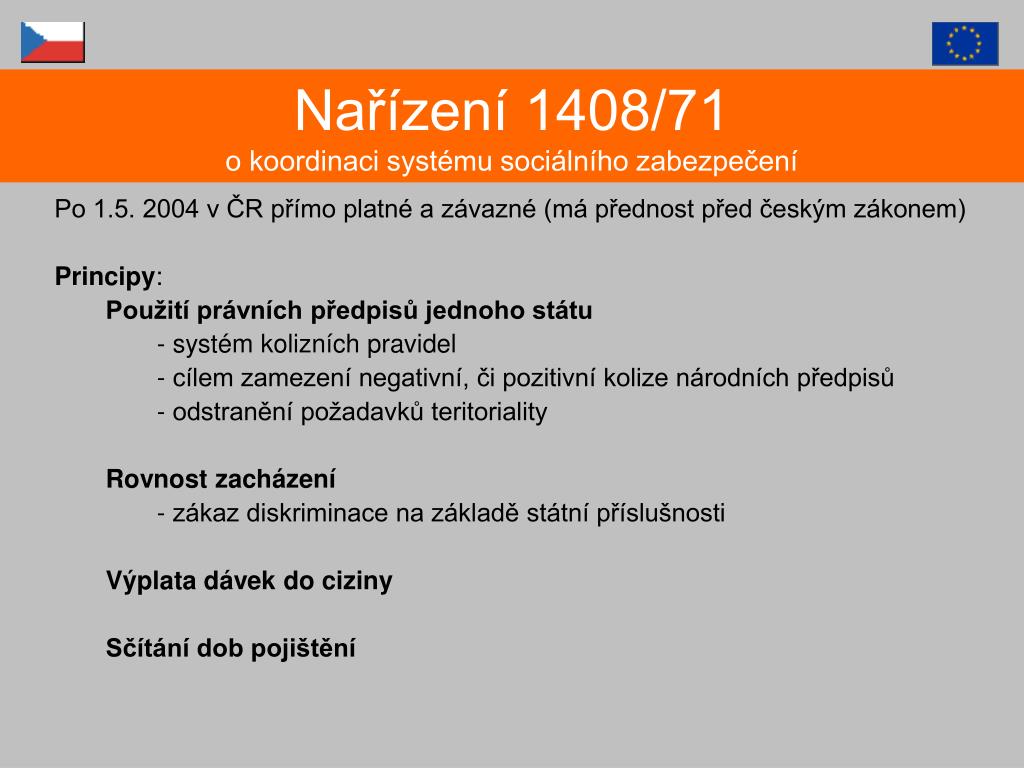 Nařízení 1408/71
o koordinaci systému sociálního zabezpečení

Po 1.5. 2004 v ČR přímo platné a závazné (má přednost před českým zákonem)

Principy:

Použití právních předpisů jednoho státu
- systém kolizních pravidel
- cílem zamezení negativní, či pozitivní kolize národních předpisů
- odstranění požadavků teritoriality

Rovnost zacházení
- zákaz diskriminace na základě státní příslušnosti

Výplata dávek do ciziny

Sčítání dob pojištění